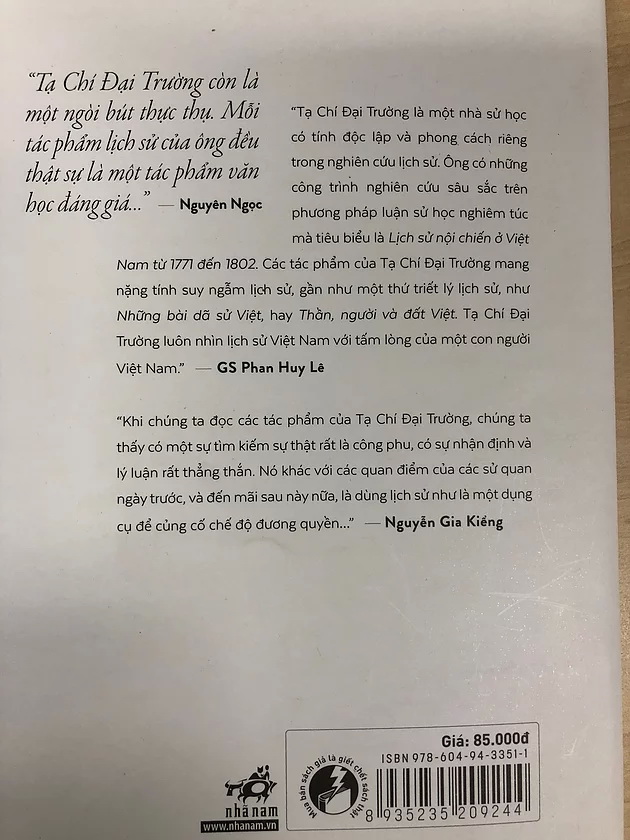 "Tạ Chí Đại Trường còn là một ngòi bút thực thụ. Mỗi tác phẩm lịch sử của ông đều thật sự là một tác phẩm văn học đáng giá..." — Nguyên Ngọc

"Tạ Chí Đại Trường là một nhà sử học có tính độc lập và phong cách riêng trong nghiên cứu lịch sử. Ông có những công trình nghiên cứu sâu sắc trên phương pháp luận sử học nghiêm túc mà tiêu biểu là Lịch sử nội chiến ở Việt Nam từ 1771 đến 1802. Các tác phẩm của Tạ Chí Đại Trường mang nặng tính suy ngẫm lịch sử, gần như một thứ triết lý lịch sử, như Những bài dã sử Việt, hay Thần, người và đất Việt. Tạ Chí Đại Trường luôn nhìn lịch sử Việt Nam với tấm lòng của một con người Việt Nam." — GS Phan Huy Lê

"Khi chúng ta đọc các tác phẩm của Tạ Chí Đại Trường, chúng ta thấy có một sự tìm kiếm sự thật rất là công phu, có sự nhận định và lý luận rất thẳng thắn. Nó khác với các quan điểm của các sử quan ngày trước, và đến mãi sau này nữa, là dùng lịch sử như là một dụng cụ để củng cố chế độ đương quyền..." — Nguyễn Gia Kiểng

nhã nam
www.nhanam.vn

Mua bán sách giả là giết chết sách thật

Giá: 85.000đ
ISBN 978-604-94-3351-1
8 935235 209244